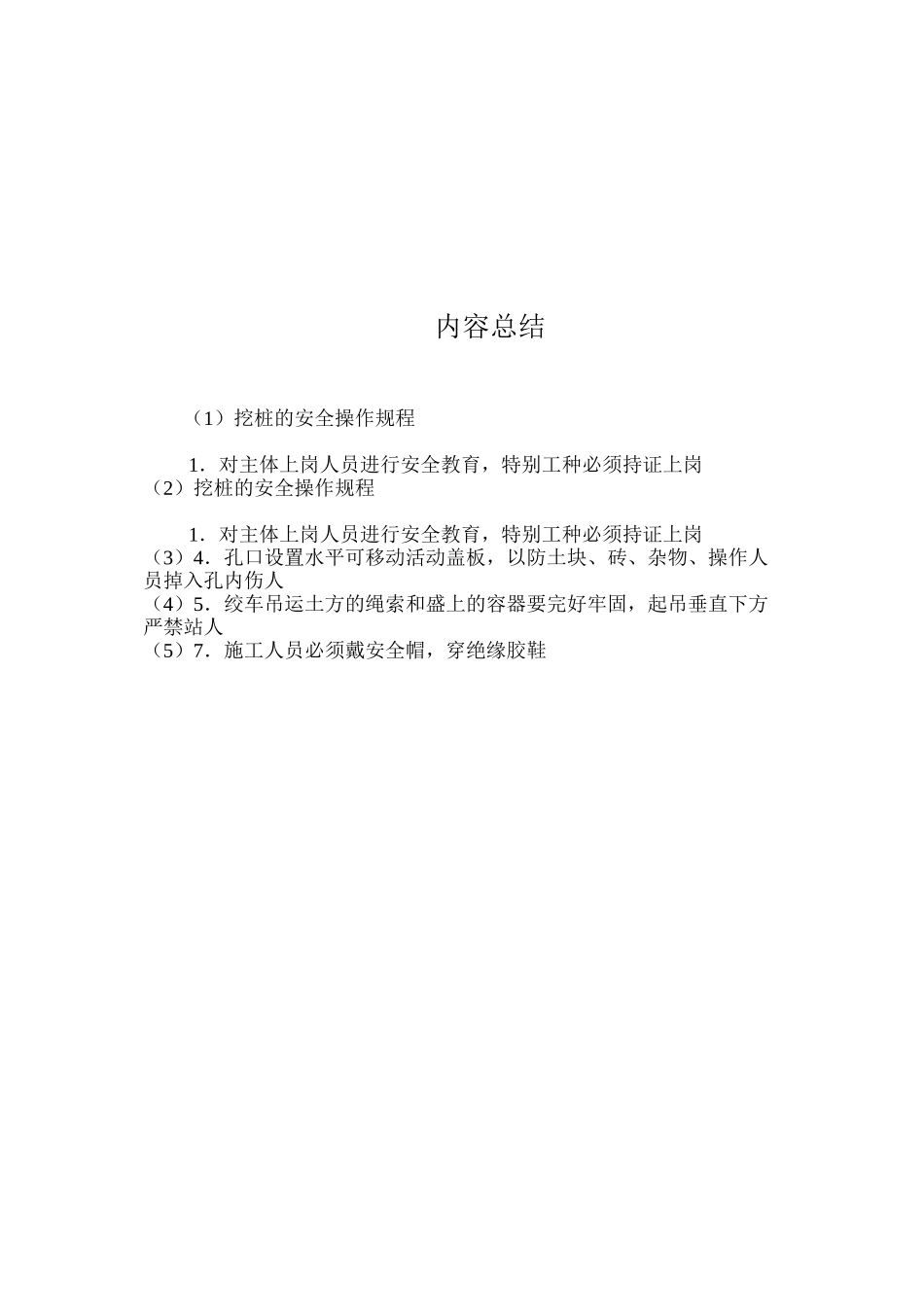 内容总结

（1）挖桩的安全操作规程

1．对主体上岗人员进行安全教育，特别工种必须持证上岗
（2）挖桩的安全操作规程

1．对主体上岗人员进行安全教育，特别工种必须持证上岗
（3）4．孔口设置水平可移动活动盖板，以防土块、砖、杂物、操作人员掉入孔内伤人
（4）5．绞车吊运土方的绳索和盛上的容器要完好牢固，起吊垂直下方严禁站人
（5）7．施工人员必须戴安全帽，穿绝缘胶鞋